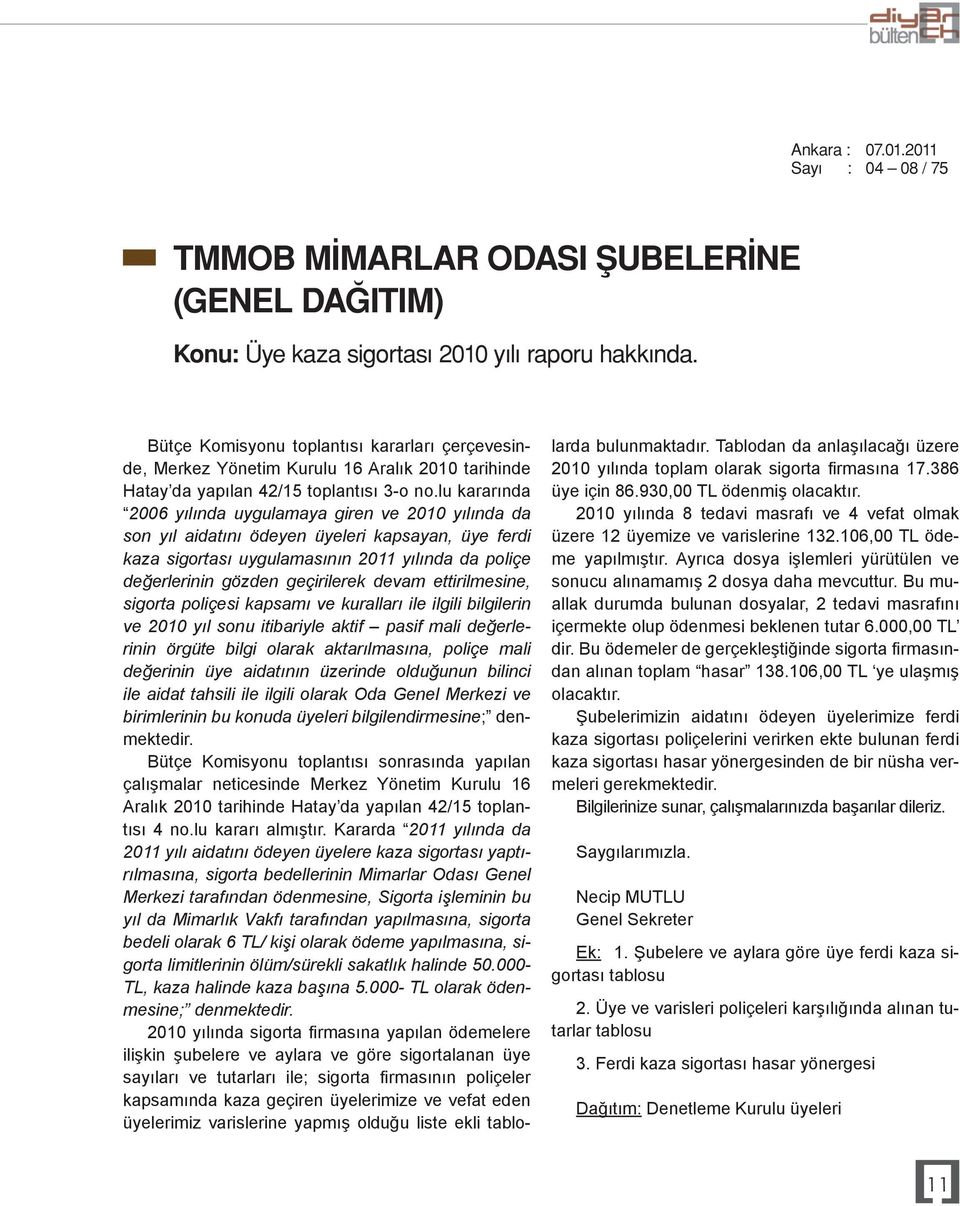 diyar bülten

Ankara : 07.01.2011
Sayı : 04 – 08 / 75

TMMOB MİMARLAR ODASI ŞUBELERİNE (GENEL DAĞITIM)

Konu: Üye kaza sigortası 2010 yılı raporu hakkında.

Bütçe Komisyonu toplantısı kararları çerçevesinde, Merkez Yönetim Kurulu 16 Aralık 2010 tarihinde Hatay'da yapılan 42/15 toplantısı 3-o no.lu kararında "2006 yılında uygulamaya giren ve 2010 yılında da son yıl aidatını ödeyen üyeleri kapsayan, üye ferdi kaza sigortası uygulamasının 2011 yılında da poliçe değerlerinin gözden geçirilerek devam ettirilmesine, sigorta poliçesi kapsamı ve kuralları ile ilgili bilgilerin ve 2010 yıl sonu itibariyle aktif – pasif mali değerlerinin örgüte bilgi olarak aktarılmasına, poliçe mali değerinin üye aidatının üzerinde olduğunun bilinci ile aidat tahsili ile ilgili olarak Oda Genel Merkezi ve birimlerinin bu konuda üyeleri bilgilendirmesine;" denmektedir.

Bütçe Komisyonu toplantısı sonrasında yapılan çalışmalar neticesinde Merkez Yönetim Kurulu 16 Aralık 2010 tarihinde Hatay'da yapılan 42/15 toplantısı 4 no.lu kararı almıştır. Kararda "2011 yılında da 2011 yılı aidatını ödeyen üyelere kaza sigortası yaptırılmasına, sigorta bedellerinin Mimarlar Odası Genel Merkezi tarafından ödenmesine, Sigorta işleminin bu yıl da Mimarlık Vakfı tarafından yapılmasına, sigorta bedeli olarak 6 TL/ kişi olarak ödeme yapılmasına, sigorta limitlerinin ölüm/sürekli sakatlık halinde 50.000-TL, kaza halinde kaza başına 5.000- TL olarak ödenmesine;" denmektedir.

2010 yılında sigorta firmasına yapılan ödemelere ilişkin şubelere ve aylara ve göre sigortalanan üye sayıları ve tutarları ile; sigorta firmasının poliçeler kapsamında kaza geçiren üyelerimize ve vefat eden üyelerimiz varislerine yapmış olduğu liste ekli tablolarda bulunmaktadır. Tablodan da anlaşılacağı üzere 2010 yılında toplam olarak sigorta firmasına 17.386 üye için 86.930,00 TL ödenmiş olacaktır.

2010 yılında 8 tedavi masrafı ve 4 vefat olmak üzere 12 üyemize ve varislerine 132.106,00 TL ödeme yapılmıştır. Ayrıca dosya işlemleri yürütülen ve sonucu alınamamış 2 dosya daha mevcuttur. Bu muallak durumda bulunan dosyalar, 2 tedavi masrafını içermekte olup ödenmesi beklenen tutar 6.000,00 TL' dir. Bu ödemeler de gerçekleştiğinde sigorta firmasından alınan toplam "hasar" 138.106,00 TL 'ye ulaşmış olacaktır.

Şubelerimizin aidatını ödeyen üyelerimize ferdi kaza sigortası poliçelerini verirken ekte bulunan ferdi kaza sigortası hasar yönergesinden de bir nüsha vermeleri gerekmektedir.

Bilgilerinize sunar, çalışmalarınızda başarılar dileriz.

Saygılarımızla.

Necip MUTLU
Genel Sekreter

Ek: 1. Şubelere ve aylara göre üye ferdi kaza sigortası tablosu

2. Üye ve varisleri poliçeleri karşılığında alınan tutarlar tablosu

3. Ferdi kaza sigortası hasar yönergesi

Dağıtım: Denetleme Kurulu üyeleri

11